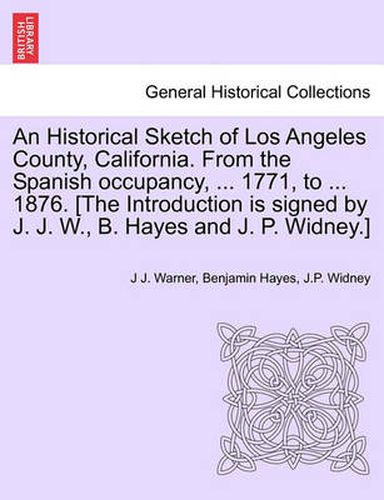 BRITISH LIBRARY

General Historical Collections

An Historical Sketch of Los Angeles County, California. From the Spanish occupancy, ... 1771, to ... 1876. [The Introduction is signed by J. J. W., B. Hayes and J. P. Widney.]

J J. Warner, Benjamin Hayes, J.P. Widney